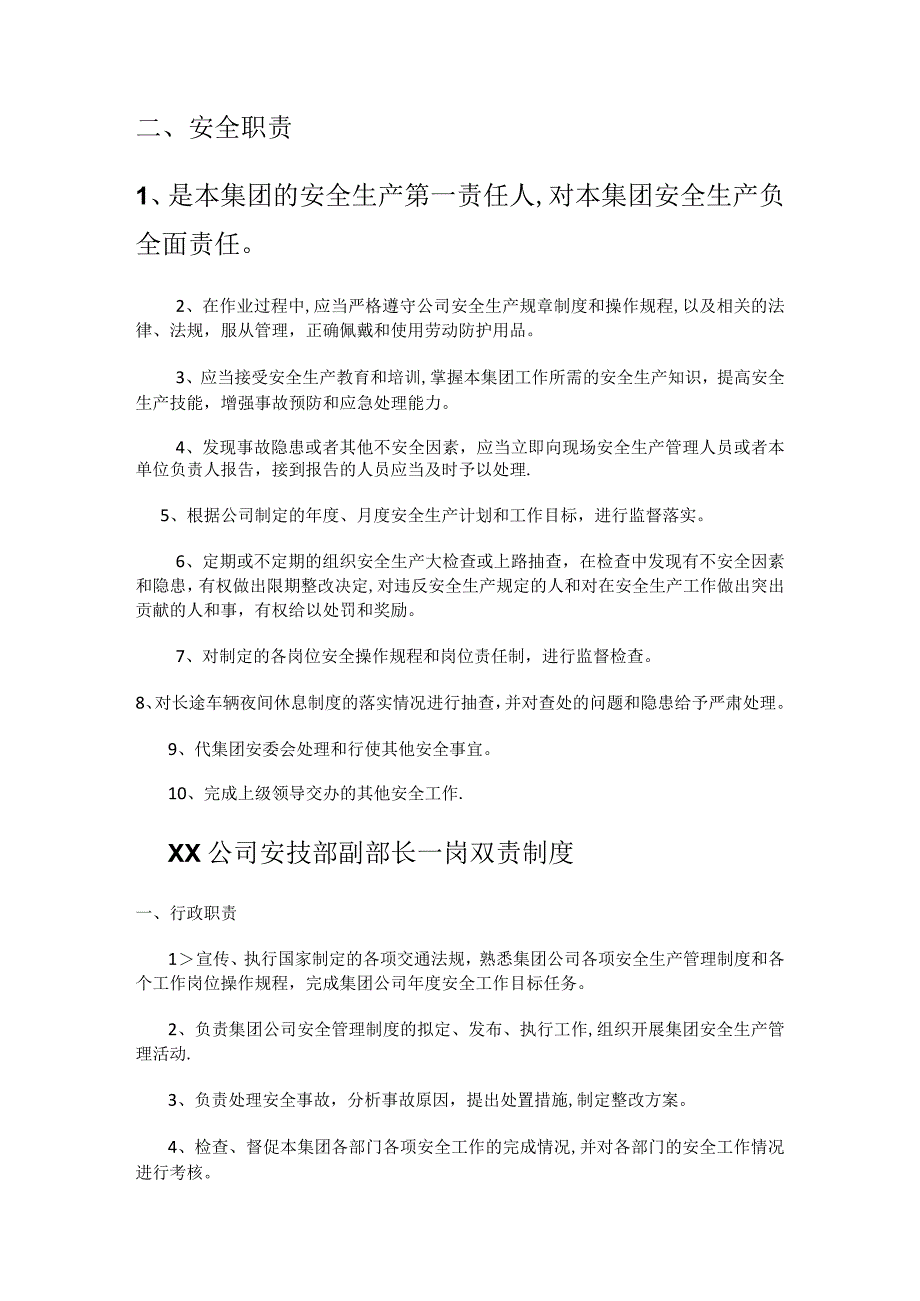 二、安全职责

1、是本集团的安全生产第一责任人,对本集团安全生产负全面责任。

2、在作业过程中,应当严格遵守公司安全生产规章制度和操作规程,以及相关的法律、法规，服从管理，正确佩戴和使用劳动防护用品。

3、应当接受安全生产教育和培训,掌握本集团工作所需的安全生产知识，提高安全生产技能，增强事故预防和应急处理能力。

4、发现事故隐患或者其他不安全因素，应当立即向现场安全生产管理人员或者本单位负责人报告，接到报告的人员应当及时予以处理.

5、根据公司制定的年度、月度安全生产计划和工作目标，进行监督落实。

6、定期或不定期的组织安全生产大检查或上路抽查，在检查中发现有不安全因素和隐患,有权做出限期整改决定,对违反安全生产规定的人和对在安全生产工作做出突出贡献的人和事，有权给以处罚和奖励。

7、对制定的各岗位安全操作规程和岗位责任制，进行监督检查。

8、对长途车辆夜间休息制度的落实情况进行抽查,并对查处的问题和隐患给予严肃处理。

9、代集团安委会处理和行使其他安全事宜。

10、完成上级领导交办的其他安全工作.

XX公司安技部副部长一岗双责制度

一、行政职责

1＞宣传、执行国家制定的各项交通法规，熟悉集团公司各项安全生产管理制度和各个工作岗位操作规程，完成集团公司年度安全工作目标任务。

2、负责集团公司安全管理制度的拟定、发布、执行工作,组织开展集团安全生产管理活动.

3、负责处理安全事故，分析事故原因，提出处置措施,制定整改方案。

4、检查、督促本集团各部门各项安全工作的完成情况,并对各部门的安全工作情况进行考核。